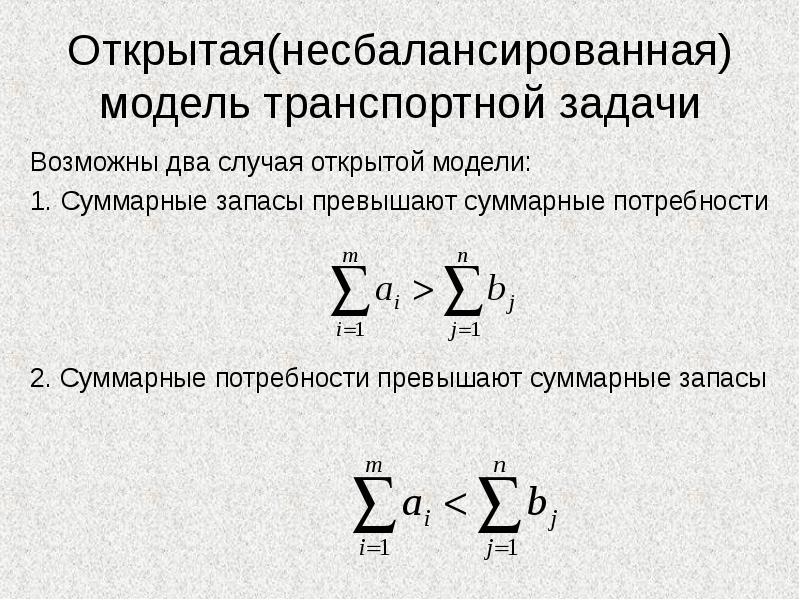 Открытая(несбалансированная) модель транспортной задачи

Возможны два случая открытой модели:

1. Суммарные запасы превышают суммарные потребности

$\sum_{i=1}^{m} a_i > \sum_{j=1}^{n} b_j$

2. Суммарные потребности превышают суммарные запасы

$\sum_{i=1}^{m} a_i < \sum_{j=1}^{n} b_j$